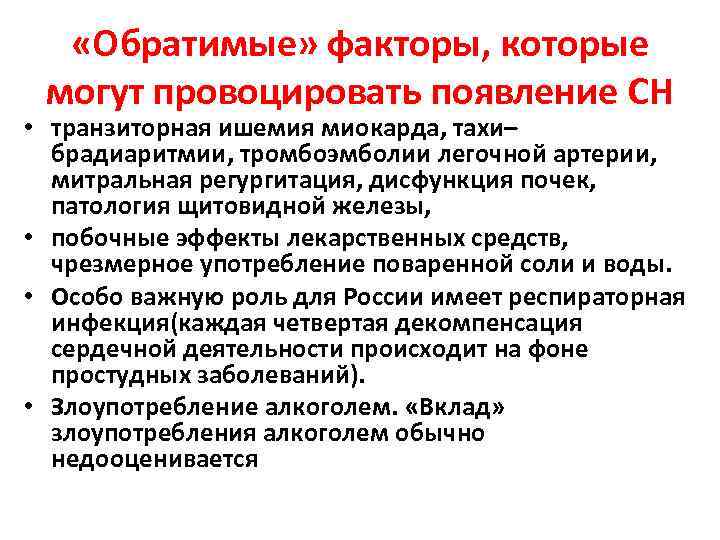 «Обратимые» факторы, которые могут провоцировать появление СН

• транзиторная ишемия миокарда, тахи–брадиаритмии, тромбоэмболии легочной артерии, митральная регургитация, дисфункция почек, патология щитовидной железы,
• побочные эффекты лекарственных средств, чрезмерное употребление поваренной соли и воды.
• Особо важную роль для России имеет респираторная инфекция(каждая четвертая декомпенсация сердечной деятельности происходит на фоне простудных заболеваний).
• Злоупотребление алкоголем. «Вклад» злоупотребления алкоголем обычно недооценивается